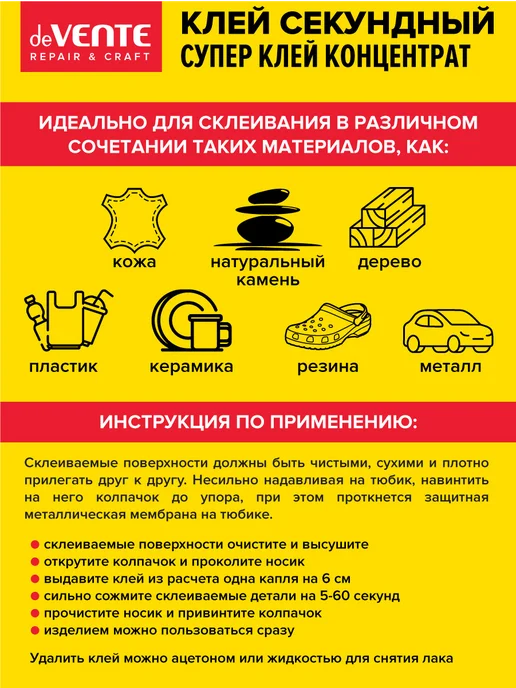 deVENTE
REPAIR & CRAFT

КЛЕЙ СЕКУНДНЫЙ
СУПЕР КЛЕЙ КОНЦЕНТРАТ

ИДЕАЛЬНО ДЛЯ СКЛЕИВАНИЯ В РАЗЛИЧНОМ СОЧЕТАНИИ ТАКИХ МАТЕРИАЛОВ, КАК:

кожа

натуральный камень

дерево

пластик

керамика

резина

металл

ИНСТРУКЦИЯ ПО ПРИМЕНЕНИЮ:

Склеиваемые поверхности должны быть чистыми, сухими и плотно прилегать друг к другу. Несильно надавливая на тюбик, навинтить на него колпачок до упора, при этом проткнется защитная металлическая мембрана на тюбике.

• склеиваемые поверхности очистите и высушите
• открутите колпачок и проколите носик
• выдавите клей из расчета одна капля на 6 см
• сильно сожмите склеиваемые детали на 5-60 секунд
• прочистите носик и привинтите колпачок
• изделием можно пользоваться сразу

Удалить клей можно ацетоном или жидкостью для снятия лака